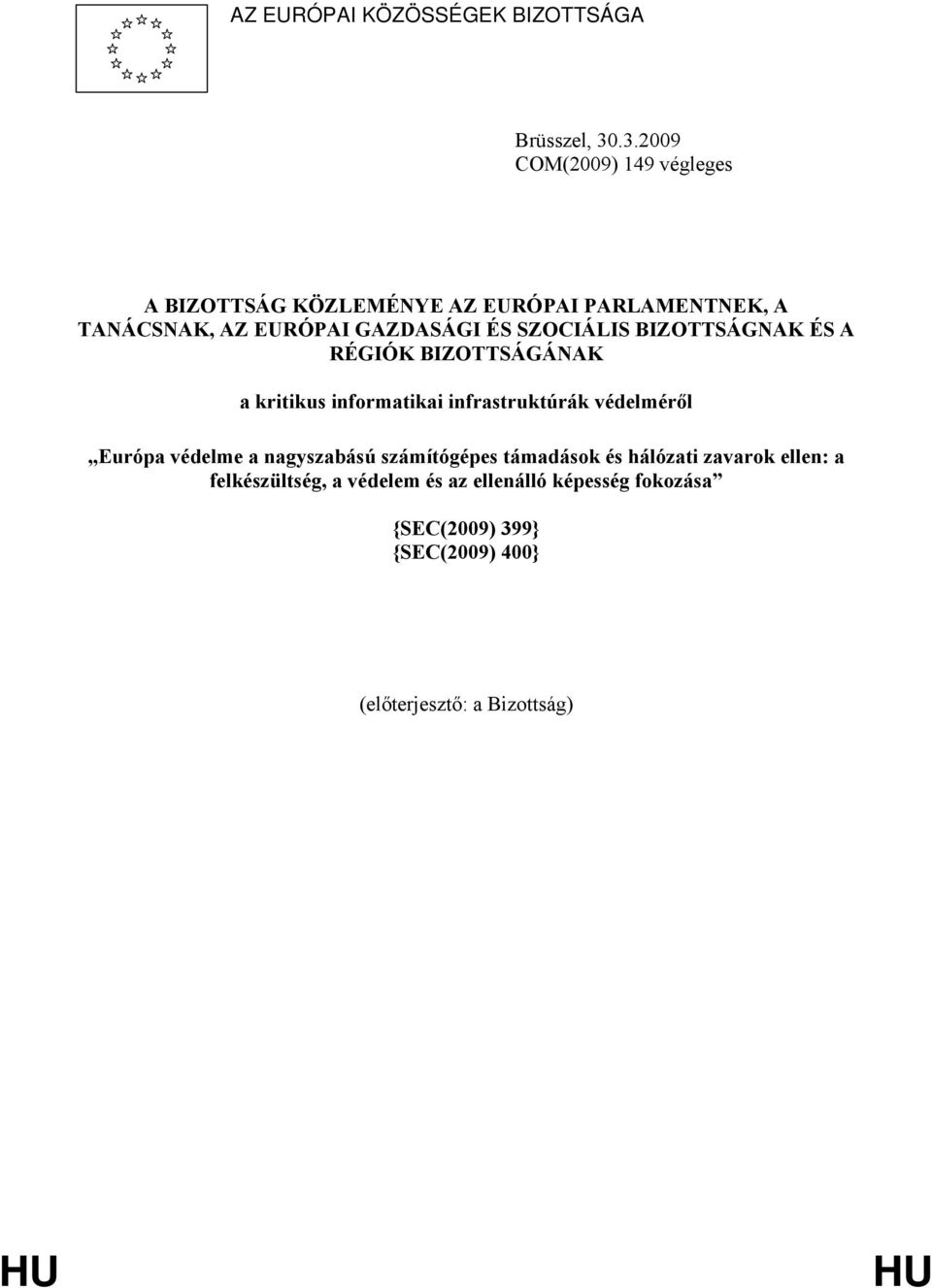 AZ EURÓPAI KÖZÖSSÉGEK BIZOTTSÁGA

Brüsszel, 30.3.2009
COM(2009) 149 végleges

A BIZOTTSÁG KÖZLEMÉNYE AZ EURÓPAI PARLAMENTNEK, A TANÁCSNAK, AZ EURÓPAI GAZDASÁGI ÉS SZOCIÁLIS BIZOTTSÁGNAK ÉS A RÉGIÓK BIZOTTSÁGÁNAK

a kritikus informatikai infrastruktúrák védelméről

„Európa védelme a nagyszabású számítógépes támadások és hálózati zavarok ellen: a felkészültség, a védelem és az ellenálló képesség fokozása”

{SEC(2009) 399}
{SEC(2009) 400}

(előterjesztő: a Bizottság)

HU HU